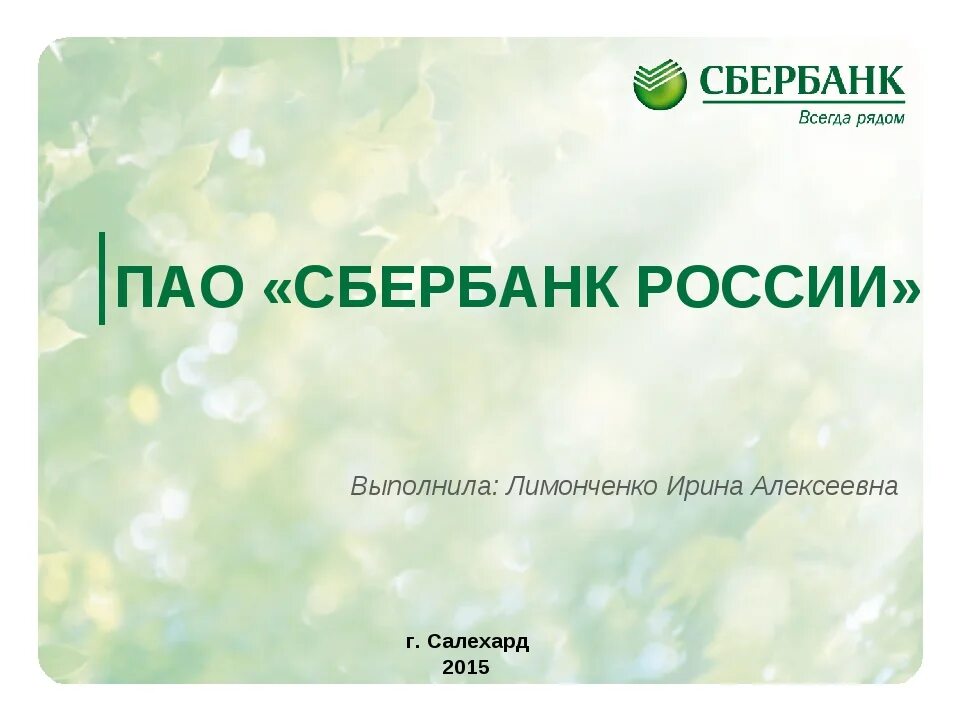 СБЕРБАНК
Всегда рядом

ПАО «СБЕРБАНК РОССИИ»

Выполнила: Лимонченко Ирина Алексеевна

г. Салехард
2015